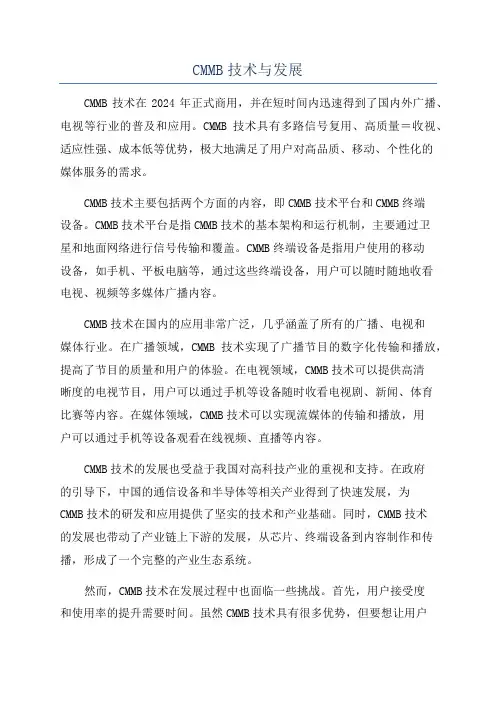 CMMB 技术与发展

CMMB 技术在 2024 年正式商用，并在短时间内迅速得到了国内外广播、电视等行业的普及和应用。CMMB 技术具有多路信号复用、高质量=收视、适应性强、成本低等优势，极大地满足了用户对高品质、移动、个性化的媒体服务的需求。

CMMB 技术主要包括两个方面的内容，即 CMMB 技术平台和 CMMB 终端设备。CMMB 技术平台是指 CMMB 技术的基本架构和运行机制，主要通过卫星和地面网络进行信号传输和覆盖。CMMB 终端设备是指用户使用的移动设备，如手机、平板电脑等，通过这些终端设备，用户可以随时随地收看电视、视频等多媒体广播内容。

CMMB 技术在国内的应用非常广泛，几乎涵盖了所有的广播、电视和媒体行业。在广播领域，CMMB 技术实现了广播节目的数字化传输和播放，提高了节目的质量和用户的体验。在电视领域，CMMB 技术可以提供高清晰度的电视节目，用户可以通过手机等设备随时收看电视剧、新闻、体育比赛等内容。在媒体领域，CMMB 技术可以实现流媒体的传输和播放，用户可以通过手机等设备观看在线视频、直播等内容。

CMMB 技术的发展也受益于我国对高科技产业的重视和支持。在政府的引导下，中国的通信设备和半导体等相关产业得到了快速发展，为 CMMB 技术的研发和应用提供了坚实的技术和产业基础。同时，CMMB 技术的发展也带动了产业链上下游的发展，从芯片、终端设备到内容制作和传播，形成了一个完整的产业生态系统。

然而，CMMB 技术在发展过程中也面临一些挑战。首先，用户接受度和使用率的提升需要时间。虽然 CMMB 技术具有很多优势，但要想让用户